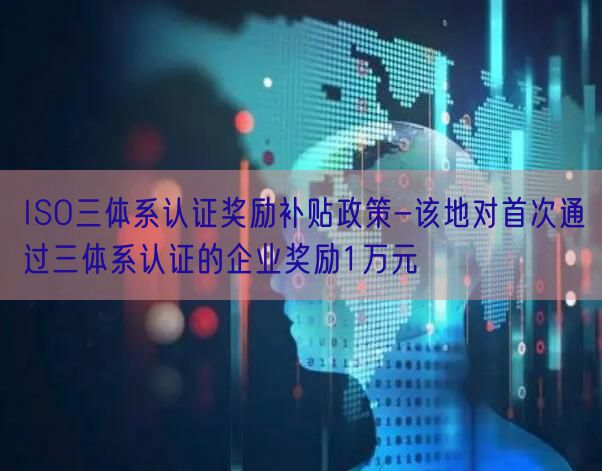 ISO三体系认证奖励补贴政策-该地对首次通过三体系认证的企业奖励1万元